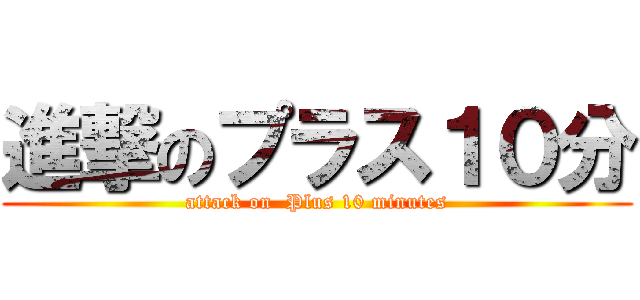 進撃のプラス10分
attack on Plus 10 minutes